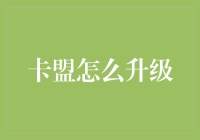 卡盟怎么升级